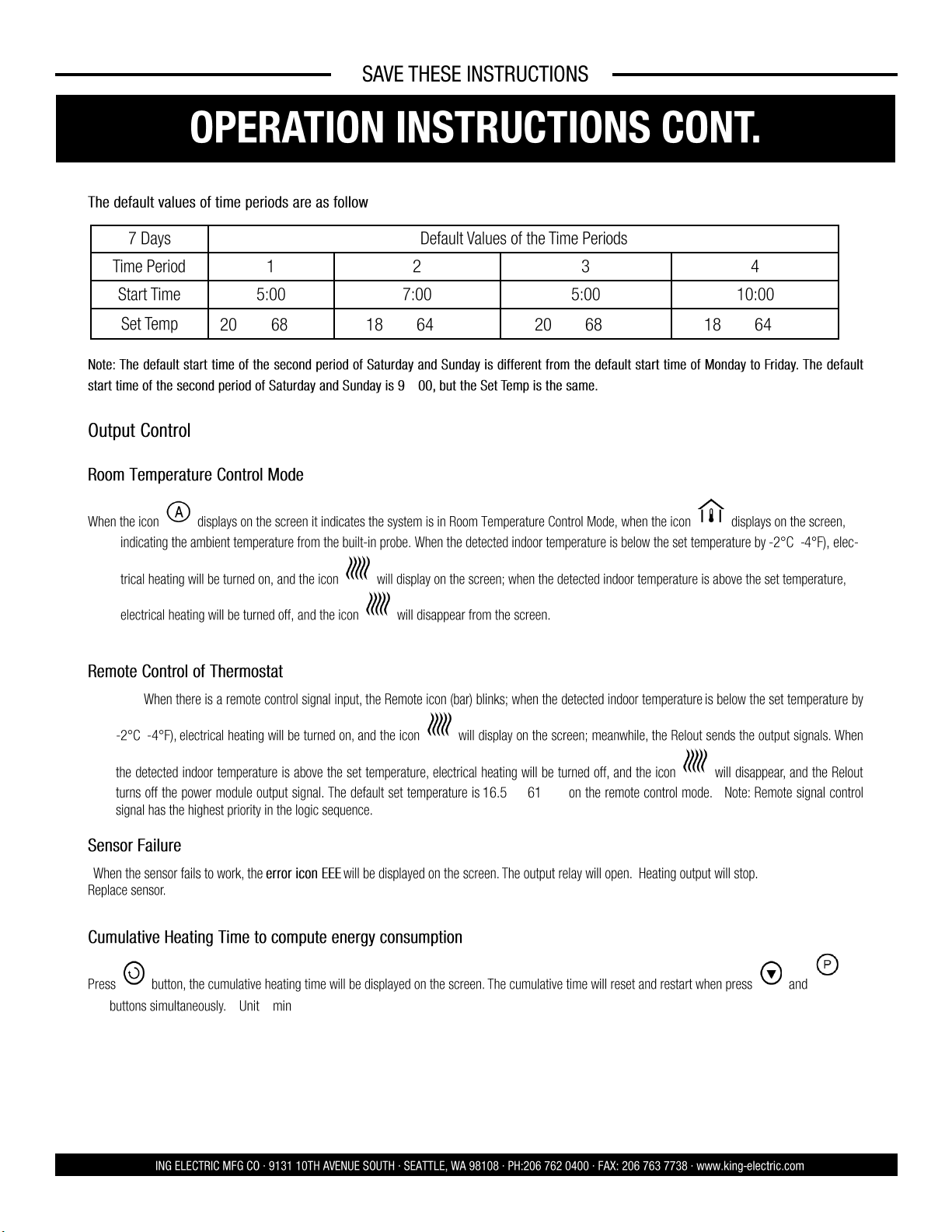 SAVE THESE INSTRUCTIONS

OPERATION INSTRUCTIONS CONT.

The default values of time periods are as follow

| 7 Days | Default Values of the Time Periods | | | |
|---|---|---|---|---|
| Time Period | 1 | 2 | 3 | 4 |
| Start Time | 5:00 | 7:00 | 5:00 | 10:00 |
| Set Temp | 20 68 | 18 64 | 20 68 | 18 64 |

Note: The default start time of the second period of Saturday and Sunday is different from the default start time of Monday to Friday. The default start time of the second period of Saturday and Sunday is 9 00, but the Set Temp is the same.

Output Control

Room Temperature Control Mode

When the icon displays on the screen it indicates the system is in Room Temperature Control Mode, when the icon displays on the screen, indicating the ambient temperature from the built-in probe. When the detected indoor temperature is below the set temperature by -2°C -4°F), electrical heating will be turned on, and the icon will display on the screen; when the detected indoor temperature is above the set temperature, electrical heating will be turned off, and the icon will disappear from the screen.

Remote Control of Thermostat

When there is a remote control signal input, the Remote icon (bar) blinks; when the detected indoor temperature is below the set temperature by -2°C -4°F), electrical heating will be turned on, and the icon will display on the screen; meanwhile, the Relout sends the output signals. When the detected indoor temperature is above the set temperature, electrical heating will be turned off, and the icon will disappear, and the Relout turns off the power module output signal. The default set temperature is 16.5 61 on the remote control mode. Note: Remote signal control signal has the highest priority in the logic sequence.

Sensor Failure

When the sensor fails to work, the error icon EEE will be displayed on the screen. The output relay will open. Heating output will stop. Replace sensor.

Cumulative Heating Time to compute energy consumption

Press button, the cumulative heating time will be displayed on the screen. The cumulative time will reset and restart when press and buttons simultaneously. Unit min

ING ELECTRIC MFG CO · 9131 10TH AVENUE SOUTH · SEATTLE, WA 98108 · PH:206 762 0400 · FAX: 206 763 7738 · www.king-electric.com